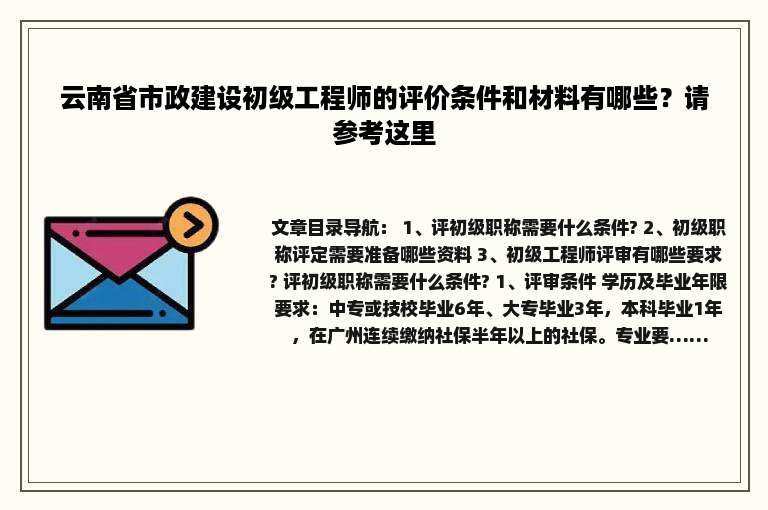 云南省市政建设初级工程师的评价条件和材料有哪些？请参考这里

文章目录导航： 1、评初级职称需要什么条件? 2、初级职称评定需要准备哪些资料 3、初级工程师评审有哪些要求? 评初级职称需要什么条件? 1、评审条件 学历及毕业年限要求：中专或技校毕业6年、大专毕业3年，本科毕业1年，在广州连续缴纳社保半年以上的社保。专业要......